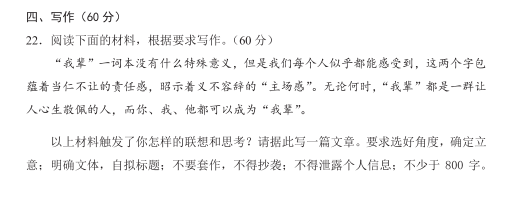 四、写作（60 分）

22．阅读下面的材料，根据要求写作。（60 分）

“我辈”一词本没有什么特殊意义，但是我们每个人似乎都能感受到，这两个字包蕴着当仁不让的责任感，昭示着义不容辞的“主场感”。无论何时，“我辈”都是一群让人心生敬佩的人，而你、我、他都可以成为“我辈”。

以上材料触发了你怎样的联想和思考？请据此写一篇文章。要求选好角度，确定立意；明确文体，自拟标题；不要套作，不得抄袭；不得泄露个人信息；不少于 800 字。